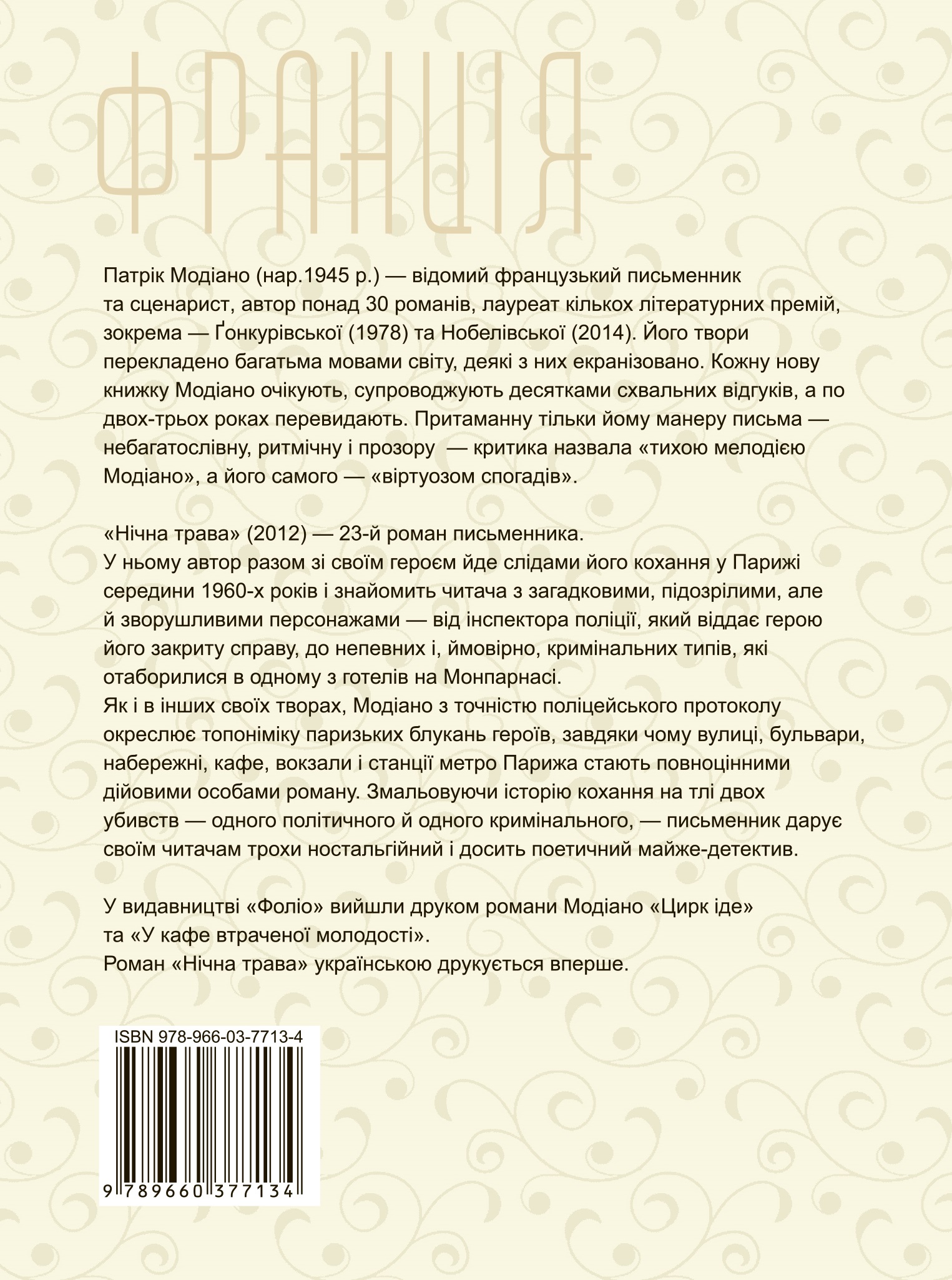 ФРАНЦІЯ

Патрік Модіано (нар.1945 р.) — відомий французький письменник та сценарист, автор понад 30 романів, лауреат кількох літературних премій, зокрема — Ґонкурівської (1978) та Нобелівської (2014). Його твори перекладено багатьма мовами світу, деякі з них екранізовано. Кожну нову книжку Модіано очікують, супроводжують десятками схвальних відгуків, а по двох-трьох роках перевидають. Притаманну тільки йому манеру письма — небагатослівну, ритмічну і прозору — критика назвала «тихою мелодією Модіано», а його самого — «віртуозом спогадів».

«Нічна трава» (2012) — 23-й роман письменника.
У ньому автор разом зі своїм героєм йде слідами його кохання у Парижі середини 1960-х років і знайомить читача з загадковими, підозрілими, але й зворушливими персонажами — від інспектора поліції, який віддає герою його закриту справу, до непевних і, ймовірно, кримінальних типів, які отаборилися в одному з готелів на Монпарнасі.
Як і в інших своїх творах, Модіано з точністю поліцейського протоколу окреслює топоніміку паризьких блукань героїв, завдяки чому вулиці, бульвари, набережні, кафе, вокзали і станції метро Парижа стають повноцінними дійовими особами роману. Змальовуючи історію кохання на тлі двох убивств — одного політичного й одного кримінального, — письменник дарує своїм читачам трохи ностальгійний і досить поетичний майже-детектив.

У видавництві «Фоліо» вийшли друком романи Модіано «Цирк іде» та «У кафе втраченої молодості».
Роман «Нічна трава» українською друкується вперше.

ISBN 978-966-03-7713-4
9 789660 377134